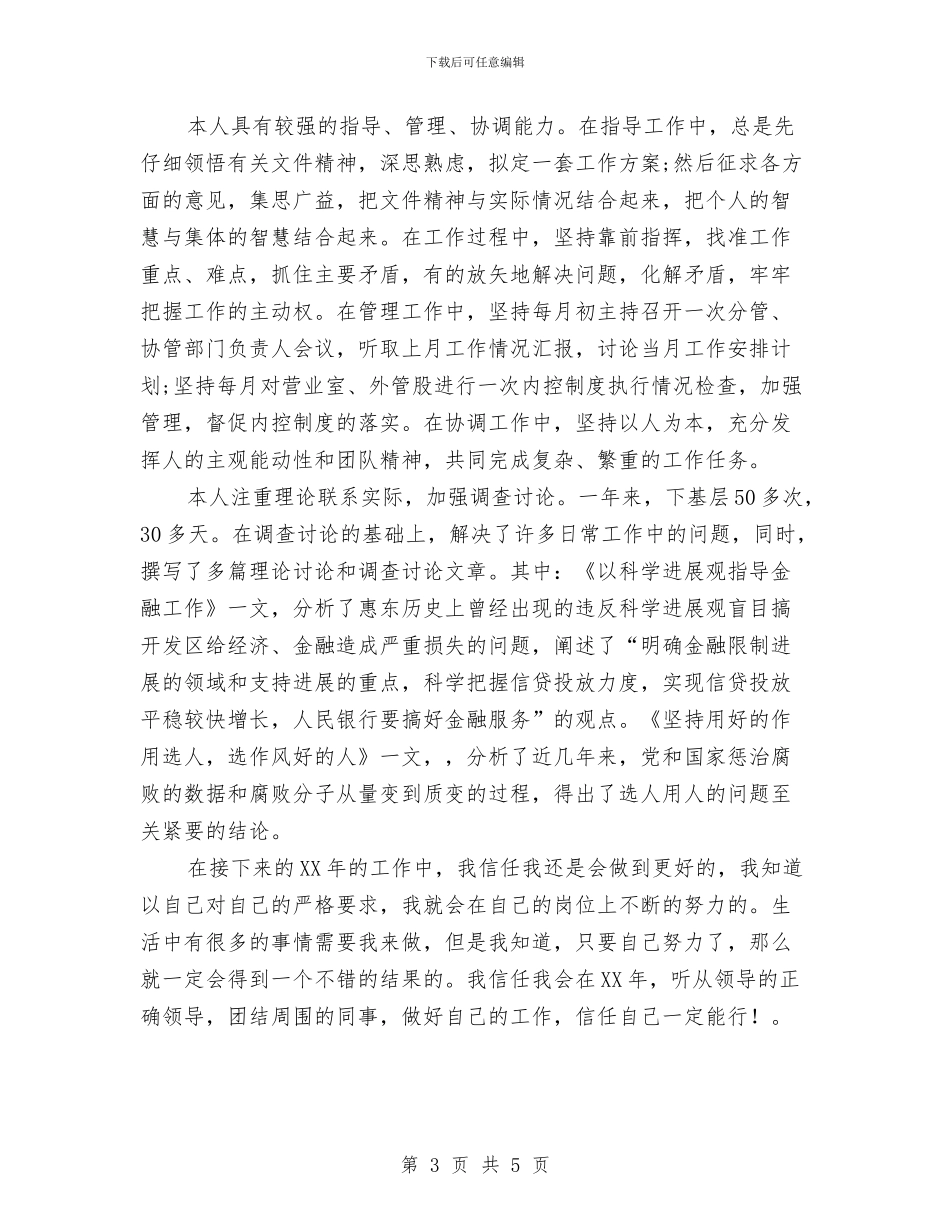 下载后可任意编辑

本人具有较强的指导、管理、协调能力。在指导工作中，总是先仔细领悟有关文件精神，深思熟虑，拟定一套工作方案;然后征求各方面的意见，集思广益，把文件精神与实际情况结合起来，把个人的智慧与集体的智慧结合起来。在工作过程中，坚持靠前指挥，找准工作重点、难点，抓住主要矛盾，有的放矢地解决问题，化解矛盾，牢牢把握工作的主动权。在管理工作中，坚持每月初主持召开一次分管、协管部门负责人会议，听取上月工作情况汇报，讨论当月工作安排计划;坚持每月对营业室、外管股进行一次内控制度执行情况检查，加强管理，督促内控制度的落实。在协调工作中，坚持以人为本，充分发挥人的主观能动性和团队精神，共同完成复杂、繁重的工作任务。

本人注重理论联系实际，加强调查讨论。一年来，下基层50多次，30多天。在调查讨论的基础上，解决了许多日常工作中的问题，同时，撰写了多篇理论讨论和调查讨论文章。其中：《以科学进展观指导金融工作》一文，分析了惠东历史上曾经出现的违反科学进展观盲目搞开发区给经济、金融造成严重损失的问题，阐述了“明确金融限制进展的领域和支持进展的重点，科学把握信贷投放力度，实现信贷投放平稳较快增长，人民银行要搞好金融服务”的观点。《坚持用好的作用选人，选作风好的人》一文，，分析了近几年来，党和国家惩治腐败的数据和腐败分子从量变到质变的过程，得出了选人用人的问题至关紧要的结论。

在接下来的XX年的工作中，我信任我还是会做到更好的，我知道以自己对自己的严格要求，我就会在自己的岗位上不断的努力的。生活中有很多的事情需要我来做，但是我知道，只要自己努力了，那么就一定会得到一个不错的结果的。我信任我会在XX年，听从领导的正确领导，团结周围的同事，做好自己的工作，信任自己一定能行！。

第 3 页 共 5 页